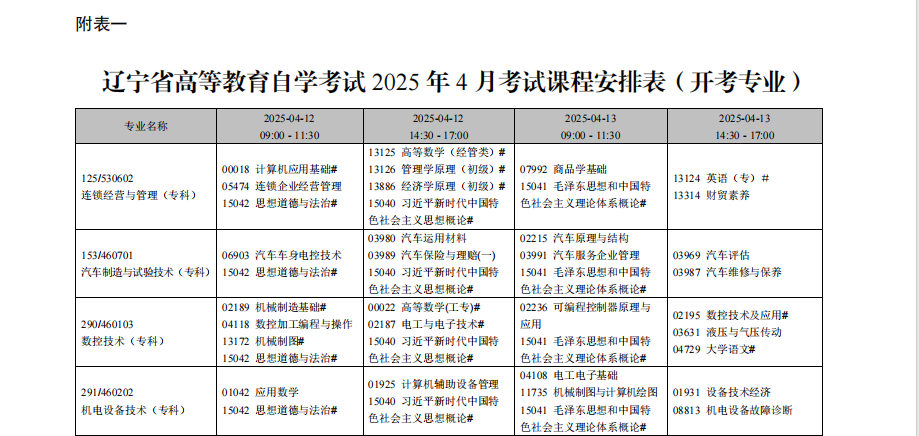 附表一

辽宁省高等教育自学考试 2025 年 4 月考试课程安排表（开考专业）

| 专业名称 | 2025-04-12 09:00 - 11:30 | 2025-04-12 14:30 - 17:00 | 2025-04-13 09:00 - 11:30 | 2025-04-13 14:30 - 17:00 |
|---|---|---|---|---|
| 125/530602 连锁经营与管理（专科） | 00018 计算机应用基础# 05474 连锁企业经营管理 15042 思想道德与法治# | 13125 高等数学（经管类）# 13126 管理学原理（初级）# 13886 经济学原理（初级）# 15040 习近平新时代中国特色社会主义思想概论# | 07992 商品学基础 15041 毛泽东思想和中国特色社会主义理论体系概论# | 13124 英语（专）# 13314 财贸素养 |
| 153/460701 汽车制造与试验技术（专科） | 06903 汽车车身电控技术 15042 思想道德与法治# | 03980 汽车运用材料 03989 汽车保险与理赔(一) 15040 习近平新时代中国特色社会主义思想概论# | 02215 汽车原理与结构 03991 汽车服务企业管理 15041 毛泽东思想和中国特色社会主义理论体系概论# | 03969 汽车评估 03987 汽车维修与保养 |
| 290/460103 数控技术（专科） | 02189 机械制造基础# 04118 数控加工编程与操作 13172 机械制图# 15042 思想道德与法治# | 00022 高等数学(工专)# 02187 电工与电子技术# 15040 习近平新时代中国特色社会主义思想概论# | 02236 可编程控制器原理与应用 15041 毛泽东思想和中国特色社会主义理论体系概论# | 02195 数控技术及应用# 03631 液压与气压传动 04729 大学语文# |
| 291/460202 机电设备技术（专科） | 01042 应用数学 15042 思想道德与法治# | 01925 计算机辅助设备管理 15040 习近平新时代中国特色社会主义思想概论# | 04108 电工电子基础 11735 机械制图与计算机绘图 15041 毛泽东思想和中国特色社会主义理论体系概论# | 01931 设备技术经济 08813 机电设备故障诊断 |